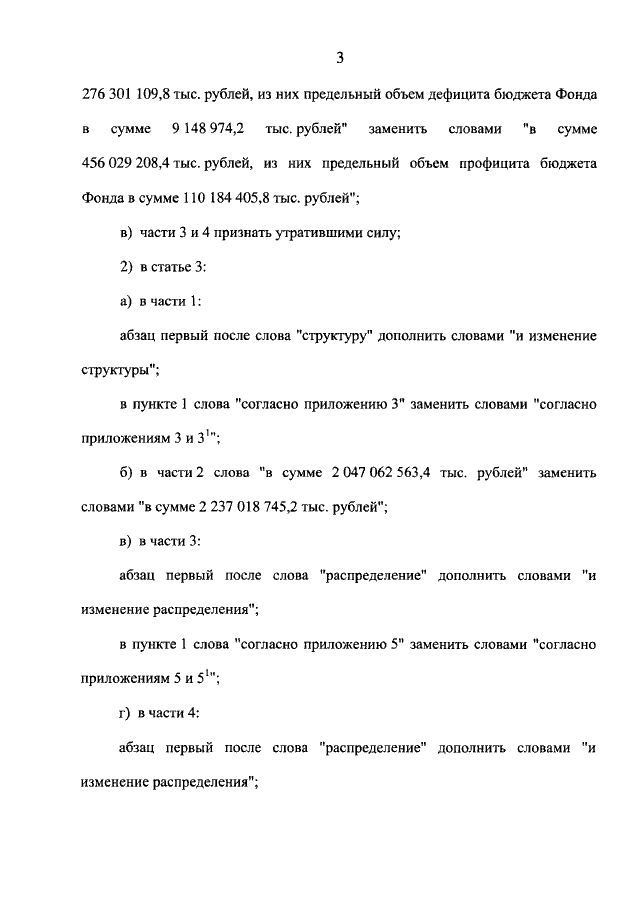 3

276 301 109,8 тыс. рублей, из них предельный объем дефицита бюджета Фонда в сумме 9 148 974,2 тыс. рублей" заменить словами "в сумме 456 029 208,4 тыс. рублей, из них предельный объем профицита бюджета Фонда в сумме 110 184 405,8 тыс. рублей";

в) части 3 и 4 признать утратившими силу;

2) в статье 3:

а) в части 1:

абзац первый после слова "структуру" дополнить словами "и изменение структуры";

в пункте 1 слова "согласно приложению 3" заменить словами "согласно приложениям 3 и $3^1$";

б) в части 2 слова "в сумме 2 047 062 563,4 тыс. рублей" заменить словами "в сумме 2 237 018 745,2 тыс. рублей";

в) в части 3:

абзац первый после слова "распределение" дополнить словами "и изменение распределения";

в пункте 1 слова "согласно приложению 5" заменить словами "согласно приложениям 5 и $5^1$";

г) в части 4:

абзац первый после слова "распределение" дополнить словами "и изменение распределения";